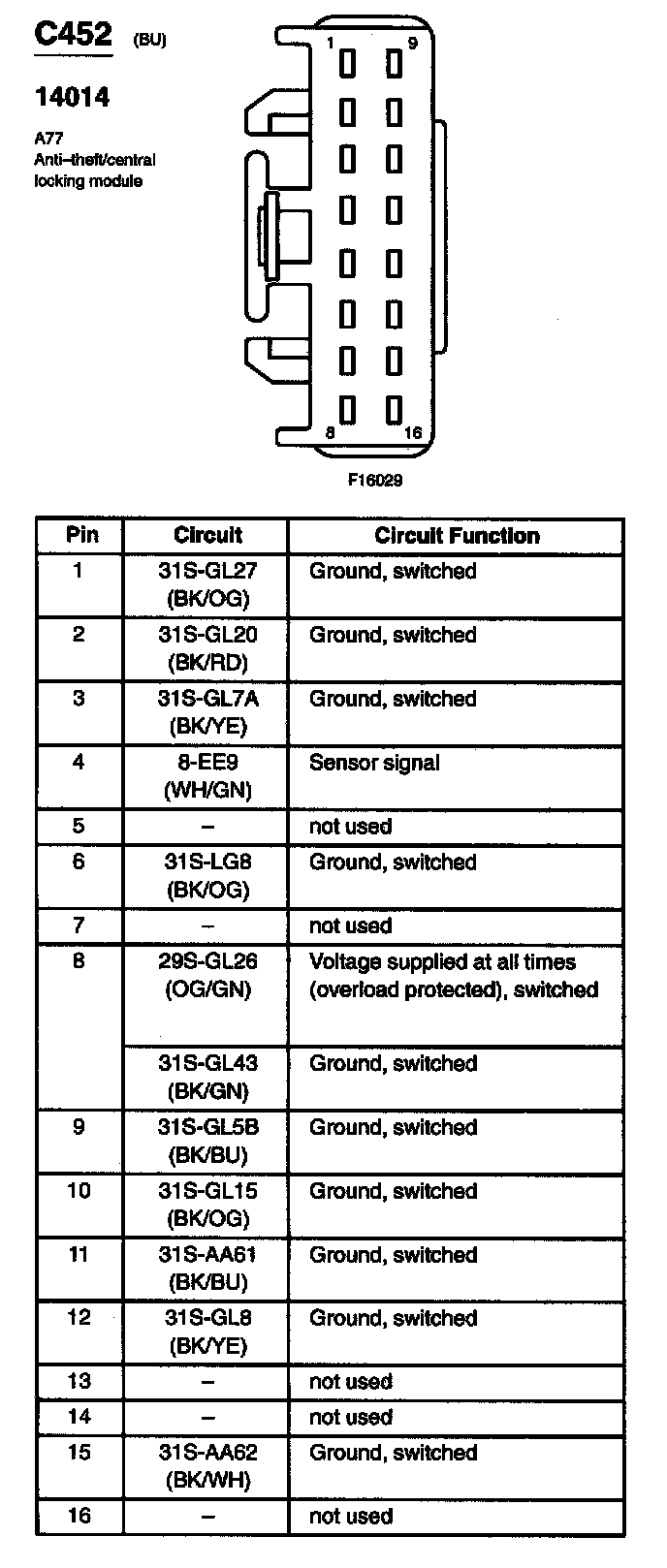 C452 (BU)

14014

A77
Anti–theft/central locking module

1 9
8 16

F16029

| Pin | Circuit | Circuit Function |
|---|---|---|
| 1 | 31S-GL27 (BK/OG) | Ground, switched |
| 2 | 31S-GL20 (BK/RD) | Ground, switched |
| 3 | 31S-GL7A (BK/YE) | Ground, switched |
| 4 | 8-EE9 (WH/GN) | Sensor signal |
| 5 | – | not used |
| 6 | 31S-LG8 (BK/OG) | Ground, switched |
| 7 | – | not used |
| 8 | 29S-GL26 (OG/GN) | Voltage supplied at all times (overload protected), switched |
|  | 31S-GL43 (BK/GN) | Ground, switched |
| 9 | 31S-GL5B (BK/BU) | Ground, switched |
| 10 | 31S-GL15 (BK/OG) | Ground, switched |
| 11 | 31S-AA61 (BK/BU) | Ground, switched |
| 12 | 31S-GL8 (BK/YE) | Ground, switched |
| 13 | – | not used |
| 14 | – | not used |
| 15 | 31S-AA62 (BK/WH) | Ground, switched |
| 16 | – | not used |